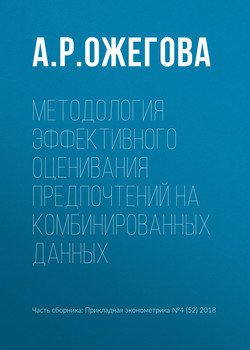 А.Р.ОЖЕГОВА

МЕТОДОЛОГИЯ ЭФФЕКТИВНОГО ОЦЕНИВАНИЯ ПРЕДПОЧТЕНИЙ НА КОМБИНИРОВАННЫХ ДАННЫХ

Часть сборника: Прикладная эконометрика №4 (52) 2018